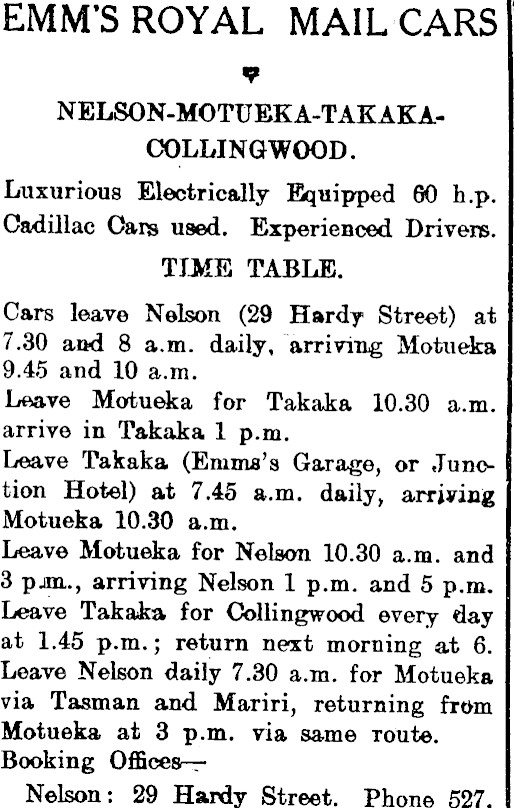 EMM'S ROYAL MAIL CARS

NELSON-MOTUEKA-TAKAKA-COLLINGWOOD.

Luxurious Electrically Equipped 60 h.p. Cadillac Cars used. Experienced Drivers.

TIME TABLE.

Cars leave Nelson (29 Hardy Street) at 7.30 and 8 a.m. daily, arriving Motueka 9.45 and 10 a.m.

Leave Motueka for Takaka 10.30 a.m. arrive in Takaka 1 p.m.

Leave Takaka (Emms's Garage, or Junction Hotel) at 7.45 a.m. daily, arriving Motueka 10.30 a.m.

Leave Motueka for Nelson 10.30 a.m. and 3 p.m., arriving Nelson 1 p.m. and 5 p.m.

Leave Takaka for Collingwood every day at 1.45 p.m.; return next morning at 6.

Leave Nelson daily 7.30 a.m. for Motueka via Tasman and Mariri, returning from Motueka at 3 p.m. via same route.

Booking Offices—

Nelson: 29 Hardy Street. Phone 527.